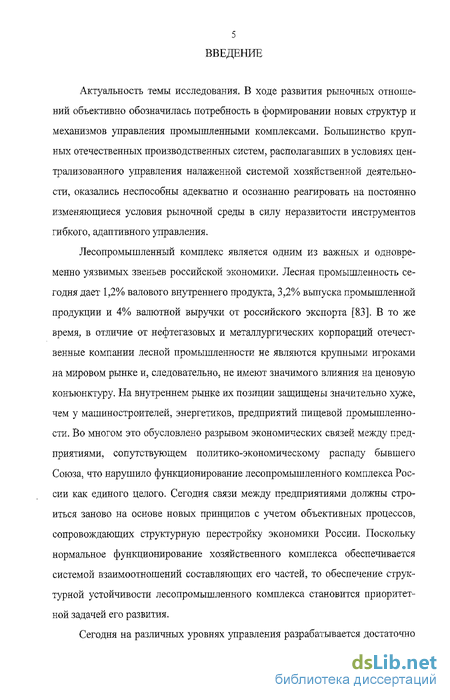 5

ВВЕДЕНИЕ

Актуальность темы исследования. В ходе развития рыночных отношений объективно обозначилась потребность в формировании новых структур и механизмов управления промышленными комплексами. Большинство крупных отечественных производственных систем, располагавших в условиях централизованного управления налаженной системой хозяйственной деятельности, оказались неспособны адекватно и осознанно реагировать на постоянно изменяющиеся условия рыночной среды в силу неразвитости инструментов гибкого, адаптивного управления.

Лесопромышленный комплекс является одним из важных и одновременно уязвимых звеньев российской экономики. Лесная промышленность сегодня дает 1,2% валового внутреннего продукта, 3,2% выпуска промышленной продукции и 4% валютной выручки от российского экспорта [83]. В то же время, в отличие от нефтегазовых и металлургических корпораций отечественные компании лесной промышленности не являются крупными игроками на мировом рынке и, следовательно, не имеют значимого влияния на ценовую конъюнктуру. На внутреннем рынке их позиции защищены значительно хуже, чем у машиностроителей, энергетиков, предприятий пищевой промышленности. Во многом это обусловлено разрывом экономических связей между предприятиями, сопутствующем политико-экономическому распаду бывшего Союза, что нарушило функционирование лесопромышленного комплекса России как единого целого. Сегодня связи между предприятиями должны строиться заново на основе новых принципов с учетом объективных процессов, сопровождающих структурную перестройку экономики России. Поскольку нормальное функционирование хозяйственного комплекса обеспечивается системой взаимоотношений составляющих его частей, то обеспечение структурной устойчивости лесопромышленного комплекса становится приоритетной задачей его развития.

Сегодня на различных уровнях управления разрабатывается достаточно

dsLib.net
библиотека диссертаций